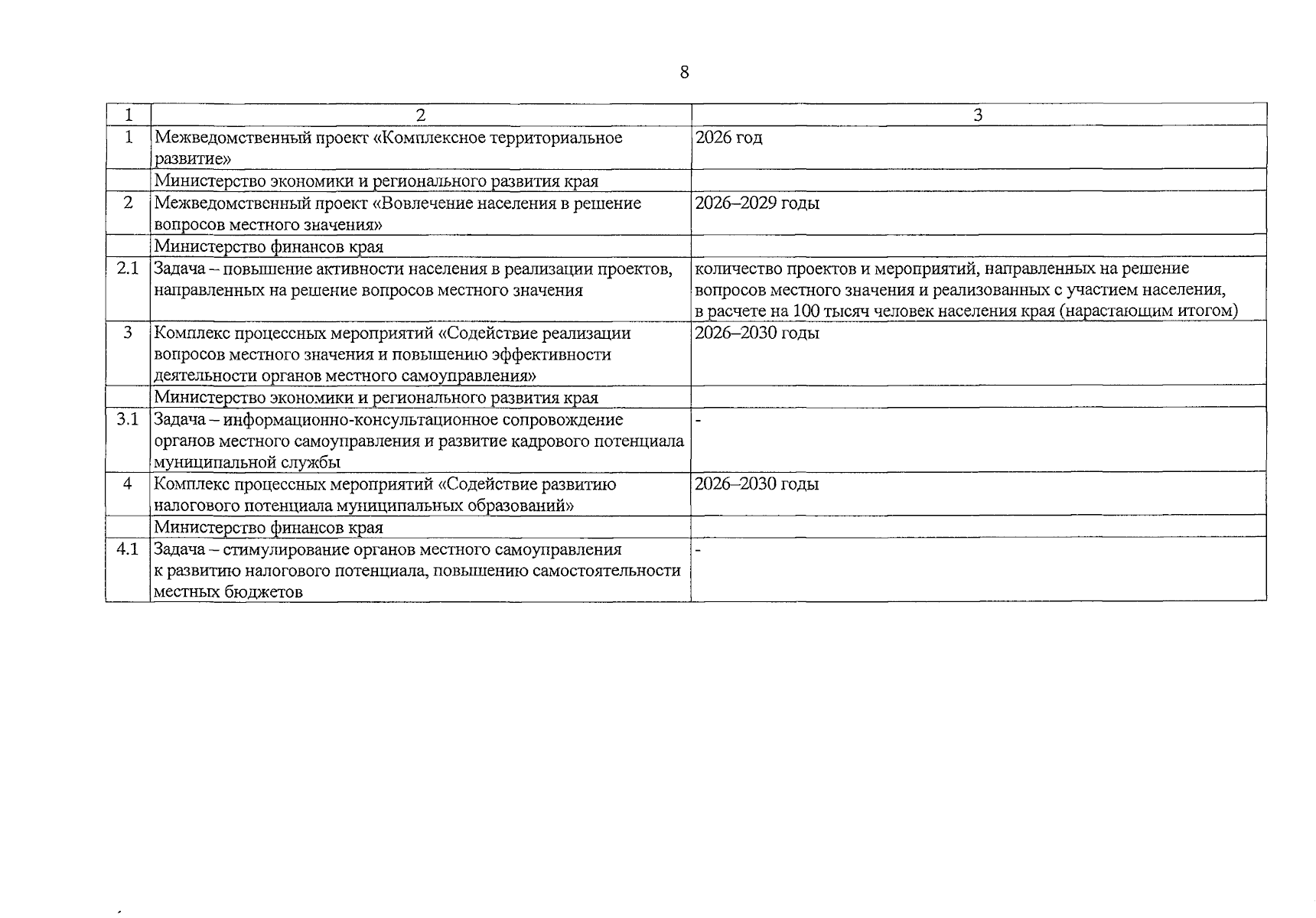 8

| 1 | 2 | 3 |
|---|---|---|
| 1 | Межведомственный проект «Комплексное территориальное развитие» | 2026 год |
|  | Министерство экономики и регионального развития края |  |
| 2 | Межведомственный проект «Вовлечение населения в решение вопросов местного значения» | 2026–2029 годы |
|  | Министерство финансов края |  |
| 2.1 | Задача – повышение активности населения в реализации проектов, направленных на решение вопросов местного значения | количество проектов и мероприятий, направленных на решение вопросов местного значения и реализованных с участием населения, в расчете на 100 тысяч человек населения края (нарастающим итогом) |
| 3 | Комплекс процессных мероприятий «Содействие реализации вопросов местного значения и повышению эффективности деятельности органов местного самоуправления» | 2026–2030 годы |
|  | Министерство экономики и регионального развития края |  |
| 3.1 | Задача – информационно-консультационное сопровождение органов местного самоуправления и развитие кадрового потенциала муниципальной службы | - |
| 4 | Комплекс процессных мероприятий «Содействие развитию налогового потенциала муниципальных образований» | 2026–2030 годы |
|  | Министерство финансов края |  |
| 4.1 | Задача – стимулирование органов местного самоуправления к развитию налогового потенциала, повышению самостоятельности местных бюджетов | - |